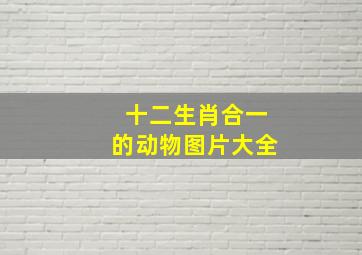 十二生肖合一
的动物图片大全